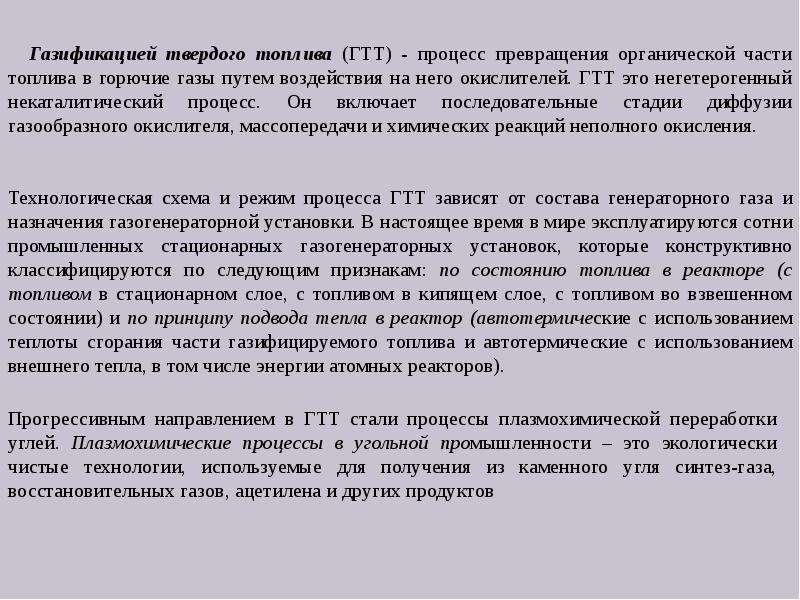 Газификацией твердого топлива (ГТТ) - процесс превращения органической части топлива в горючие газы путем воздействия на него окислителей. ГТТ это негетерогенный некаталитический процесс. Он включает последовательные стадии диффузии газообразного окислителя, массопередачи и химических реакций неполного окисления.

Технологическая схема и режим процесса ГТТ зависят от состава генераторного газа и назначения газогенераторной установки. В настоящее время в мире эксплуатируются сотни промышленных стационарных газогенераторных установок, которые конструктивно классифицируются по следующим признакам: по состоянию топлива в реакторе (с топливом в стационарном слое, с топливом в кипящем слое, с топливом во взвешенном состоянии) и по принципу подвода тепла в реактор (автотермические с использованием теплоты сгорания части газифицируемого топлива и автотермические с использованием внешнего тепла, в том числе энергии атомных реакторов).

Прогрессивным направлением в ГТТ стали процессы плазмохимической переработки углей. Плазмохимические процессы в угольной промышленности – это экологически чистые технологии, используемые для получения из каменного угля синтез-газа, восстановительных газов, ацетилена и других продуктов